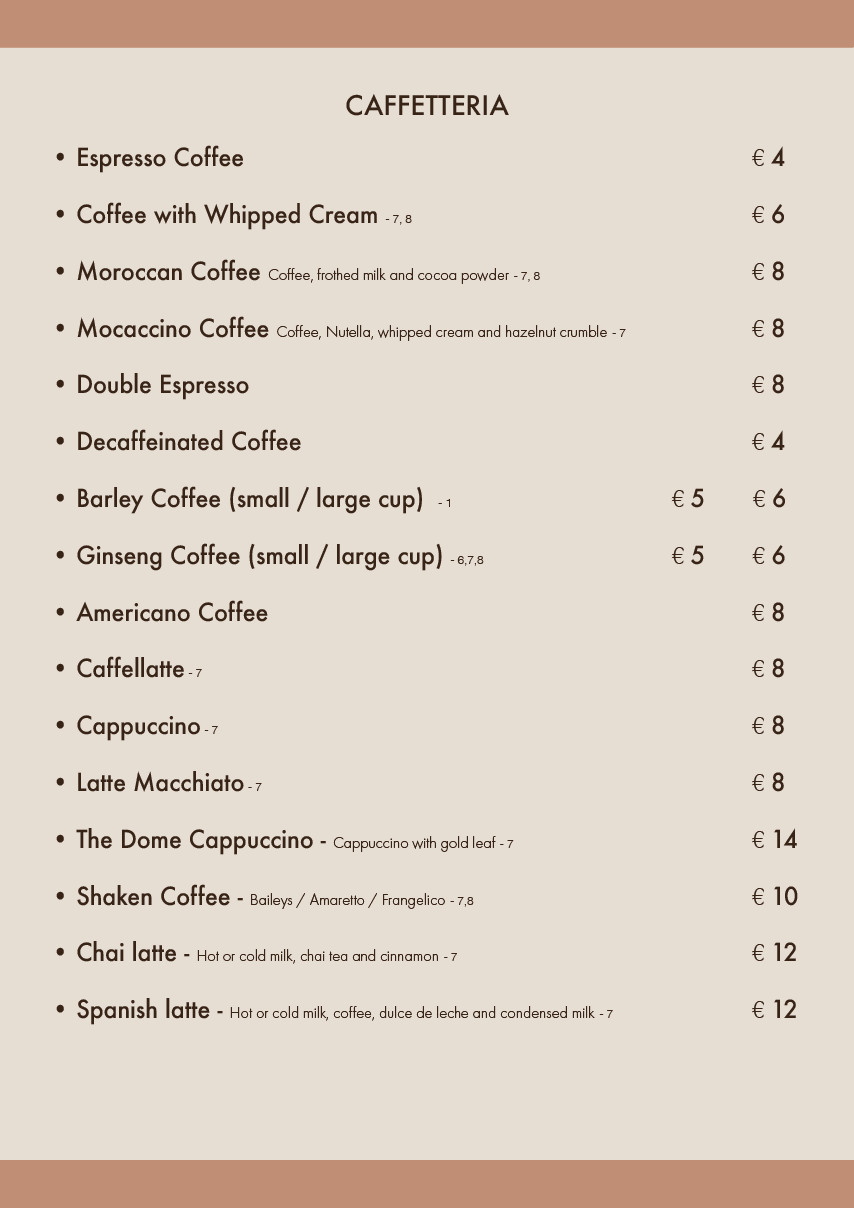 CAFFETTERIA

• Espresso Coffee € 4

• Coffee with Whipped Cream - 7, 8 € 6

• Moroccan Coffee Coffee, frothed milk and cocoa powder - 7, 8 € 8

• Mocaccino Coffee Coffee, Nutella, whipped cream and hazelnut crumble - 7 € 8

• Double Espresso € 8

• Decaffeinated Coffee € 4

• Barley Coffee (small / large cup) - 1 € 5 € 6

• Ginseng Coffee (small / large cup) - 6,7,8 € 5 € 6

• Americano Coffee € 8

• Caffellatte - 7 € 8

• Cappuccino - 7 € 8

• Latte Macchiato - 7 € 8

• The Dome Cappuccino - Cappuccino with gold leaf - 7 € 14

• Shaken Coffee - Baileys / Amaretto / Frangelico - 7,8 € 10

• Chai latte - Hot or cold milk, chai tea and cinnamon - 7 € 12

• Spanish latte - Hot or cold milk, coffee, dulce de leche and condensed milk - 7 € 12